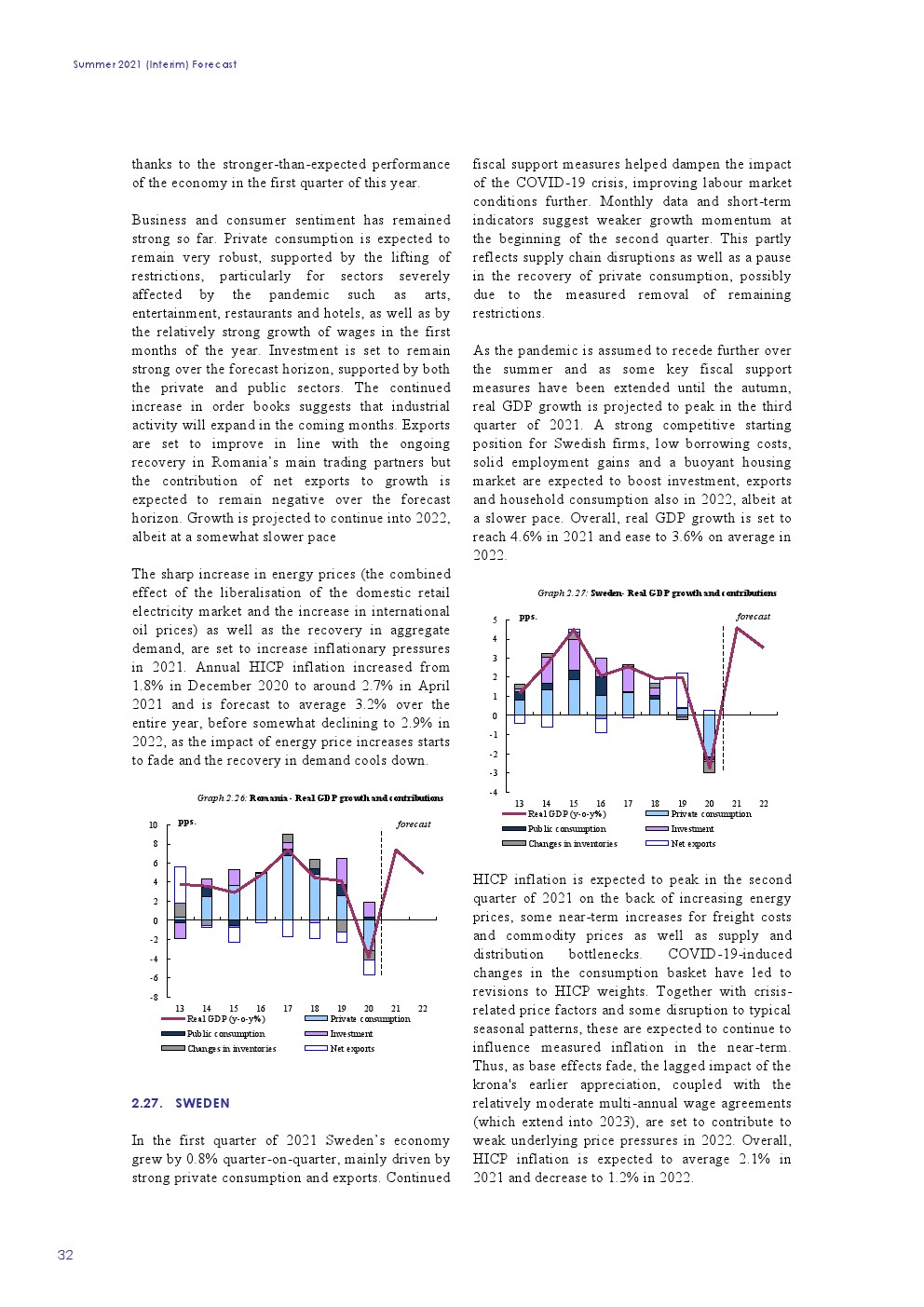 Summer 2021 (Interim) Forecast

thanks to the stronger-than-expected performance of the economy in the first quarter of this year.

Business and consumer sentiment has remained strong so far. Private consumption is expected to remain very robust, supported by the lifting of restrictions, particularly for sectors severely affected by the pandemic such as arts, entertainment, restaurants and hotels, as well as by the relatively strong growth of wages in the first months of the year. Investment is set to remain strong over the forecast horizon, supported by both the private and public sectors. The continued increase in order books suggests that industrial activity will expand in the coming months. Exports are set to improve in line with the ongoing recovery in Romania's main trading partners but the contribution of net exports to growth is expected to remain negative over the forecast horizon. Growth is projected to continue into 2022, albeit at a somewhat slower pace

The sharp increase in energy prices (the combined effect of the liberalisation of the domestic retail electricity market and the increase in international oil prices) as well as the recovery in aggregate demand, are set to increase inflationary pressures in 2021. Annual HICP inflation increased from 1.8% in December 2020 to around 2.7% in April 2021 and is forecast to average 3.2% over the entire year, before somewhat declining to 2.9% in 2022, as the impact of energy price increases starts to fade and the recovery in demand cools down.

Graph 2.26: Romania - Real GDP growth and contributions

pps.
forecast
10
8
6
4
2
0
-2
-4
-6
-8
13 14 15 16 17 18 19 20 21 22
Real GDP (y-o-y%)
Private consumption
Public consumption
Investment
Changes in inventories
Net exports

2.27. SWEDEN

In the first quarter of 2021 Sweden's economy grew by 0.8% quarter-on-quarter, mainly driven by strong private consumption and exports. Continued fiscal support measures helped dampen the impact of the COVID-19 crisis, improving labour market conditions further. Monthly data and short-term indicators suggest weaker growth momentum at the beginning of the second quarter. This partly reflects supply chain disruptions as well as a pause in the recovery of private consumption, possibly due to the measured removal of remaining restrictions.

As the pandemic is assumed to recede further over the summer and as some key fiscal support measures have been extended until the autumn, real GDP growth is projected to peak in the third quarter of 2021. A strong competitive starting position for Swedish firms, low borrowing costs, solid employment gains and a buoyant housing market are expected to boost investment, exports and household consumption also in 2022, albeit at a slower pace. Overall, real GDP growth is set to reach 4.6% in 2021 and ease to 3.6% on average in 2022.

Graph 2.27: Sweden- Real GDP growth and contributions

pps.
forecast
5
4
3
2
1
0
-1
-2
-3
-4
13 14 15 16 17 18 19 20 21 22
Real GDP (y-o-y%)
Private consumption
Public consumption
Investment
Changes in inventories
Net exports

HICP inflation is expected to peak in the second quarter of 2021 on the back of increasing energy prices, some near-term increases for freight costs and commodity prices as well as supply and distribution bottlenecks. COVID-19-induced changes in the consumption basket have led to revisions to HICP weights. Together with crisis-related price factors and some disruption to typical seasonal patterns, these are expected to continue to influence measured inflation in the near-term. Thus, as base effects fade, the lagged impact of the krona's earlier appreciation, coupled with the relatively moderate multi-annual wage agreements (which extend into 2023), are set to contribute to weak underlying price pressures in 2022. Overall, HICP inflation is expected to average 2.1% in 2021 and decrease to 1.2% in 2022.

32